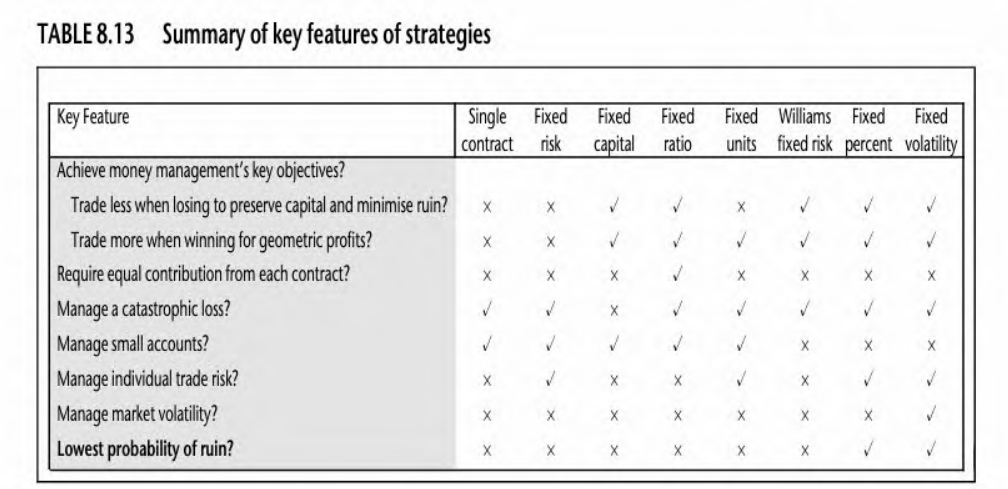 TABLE 8.13 Summary of key features of strategies

| Key Feature | Single contract | Fixed risk | Fixed capital | Fixed ratio | Fixed units | Williams fixed risk | Fixed percent | Fixed volatility |
|---|---|---|---|---|---|---|---|---|
| Achieve money management's key objectives? | | | | | | | | |
| Trade less when losing to preserve capital and minimise ruin? | × | × | ✓ | ✓ | × | ✓ | ✓ | ✓ |
| Trade more when winning for geometric profits? | × | × | ✓ | ✓ | ✓ | ✓ | ✓ | ✓ |
| Require equal contribution from each contract? | × | × | × | ✓ | × | × | × | × |
| Manage a catastrophic loss? | ✓ | ✓ | × | ✓ | ✓ | ✓ | ✓ | ✓ |
| Manage small accounts? | ✓ | ✓ | ✓ | ✓ | ✓ | × | × | × |
| Manage individual trade risk? | × | ✓ | × | × | ✓ | × | ✓ | ✓ |
| Manage market volatility? | × | × | × | × | × | × | × | ✓ |
| Lowest probability of ruin? | × | × | × | × | × | × | ✓ | ✓ |